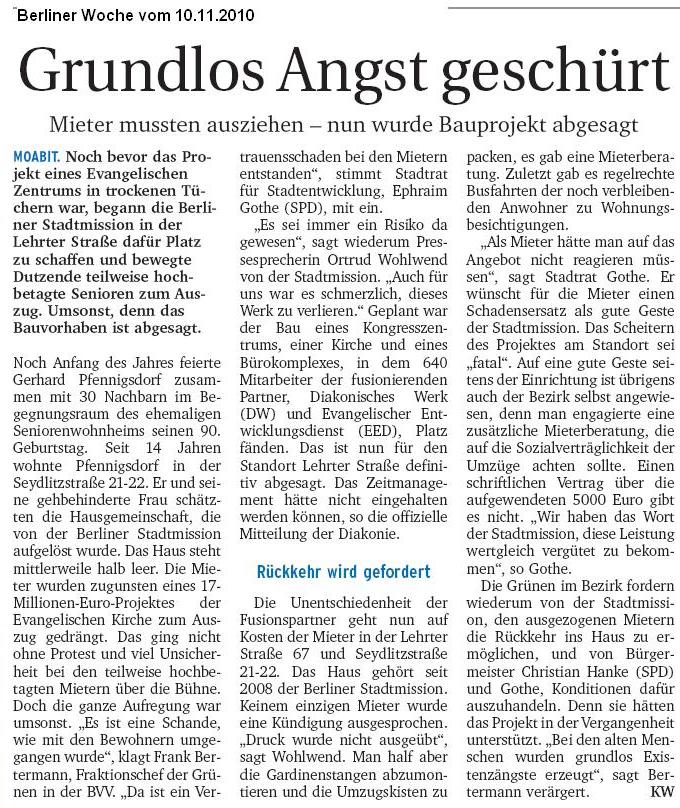 Berliner Woche vom 10.11.2010

Grundlos Angst geschürt

Mieter mussten ausziehen – nun wurde Bauprojekt abgesagt

MOABIT. Noch bevor das Projekt eines Evangelischen Zentrums in trockenen Tüchern war, begann die Berliner Stadtmission in der Lehrter Straße dafür Platz zu schaffen und bewegte Dutzende teilweise hochbetagte Senioren zum Auszug. Umsonst, denn das Bauvorhaben ist abgesagt.

Noch Anfang des Jahres feierte Gerhard Pfennigsdorf zusammen mit 30 Nachbarn im Begegnungsraum des ehemaligen Seniorenwohnheims seinen 90. Geburtstag. Seit 14 Jahren wohnte Pfennigsdorf in der Seydlitzstraße 21-22. Er und seine gehbehinderte Frau schätzten die Hausgemeinschaft, die von der Berliner Stadtmission aufgelöst wurde. Das Haus steht mittlerweile halb leer. Die Mieter wurden zugunsten eines 17-Millionen-Euro-Projektes der Evangelischen Kirche zum Auszug gedrängt. Das ging nicht ohne Protest und viel Unsicherheit bei den teilweise hochbetagten Mietern über die Bühne. Doch die ganze Aufregung war umsonst. „Es ist eine Schande, wie mit den Bewohnern umgegangen wurde“, klagt Frank Bertermann, Fraktionschef der Grünen in der BVV. „Da ist ein Vertrauensschaden bei den Mietern entstanden“, stimmt Stadtrat für Stadtentwicklung, Ephraim Gothe (SPD), mit ein.

„Es sei immer ein Risiko da gewesen“, sagt wiederum Pressesprecherin Ortrud Wohlwend von der Stadtmission. „Auch für uns war es schmerzlich, dieses Werk zu verlieren.“ Geplant war der Bau eines Kongresszentrums, einer Kirche und eines Bürokomplexes, in dem 640 Mitarbeiter der fusionierenden Partner, Diakonisches Werk (DW) und Evangelischer Entwicklungsdienst (EED), Platz fänden. Das ist nun für den Standort Lehrter Straße definitiv abgesagt. Das Zeitmanagement hätte nicht eingehalten werden können, so die offizielle Mitteilung der Diakonie.

Rückkehr wird gefordert

Die Unentschiedenheit der Fusionspartner geht nun auf Kosten der Mieter in der Lehrter Straße 67 und Seydlitzstraße 21-22. Das Haus gehört seit 2008 der Berliner Stadtmission. Keinem einzigen Mieter wurde eine Kündigung ausgesprochen. „Druck wurde nicht ausgeübt“, sagt Wohlwend. Man half aber die Gardinenstangen abzumontieren und die Umzugskisten zu packen, es gab eine Mieterberatung. Zuletzt gab es regelrechte Busfahrten der noch verbleibenden Anwohner zu Wohnungsbesichtigungen.

„Als Mieter hätte man auf das Angebot nicht reagieren müssen“, sagt Stadtrat Gothe. Er wünscht für die Mieter einen Schadensersatz als gute Geste der Stadtmission. Das Scheitern des Projektes am Standort sei „fatal“. Auf eine gute Geste seitens der Einrichtung ist übrigens auch der Bezirk selbst angewiesen, denn man engagierte eine zusätzliche Mieterberatung, die auf die Sozialverträglichkeit der Umzüge achten sollte. Einen schriftlichen Vertrag über die aufgewendeten 5000 Euro gibt es nicht. „Wir haben das Wort der Stadtmission, diese Leistung wertgleich vergütet zu bekommen“, so Gothe.

Die Grünen im Bezirk fordern wiederum von der Stadtmission, den ausgezogenen Mietern die Rückkehr ins Haus zu ermöglichen, und von Bürgermeister Christian Hanke (SPD) und Gothe, Konditionen dafür auszuhandeln. Denn sie hätten das Projekt in der Vergangenheit unterstützt. „Bei den alten Menschen wurden grundlos Existenzängste erzeugt“, sagt Bertermann verärgert. KW